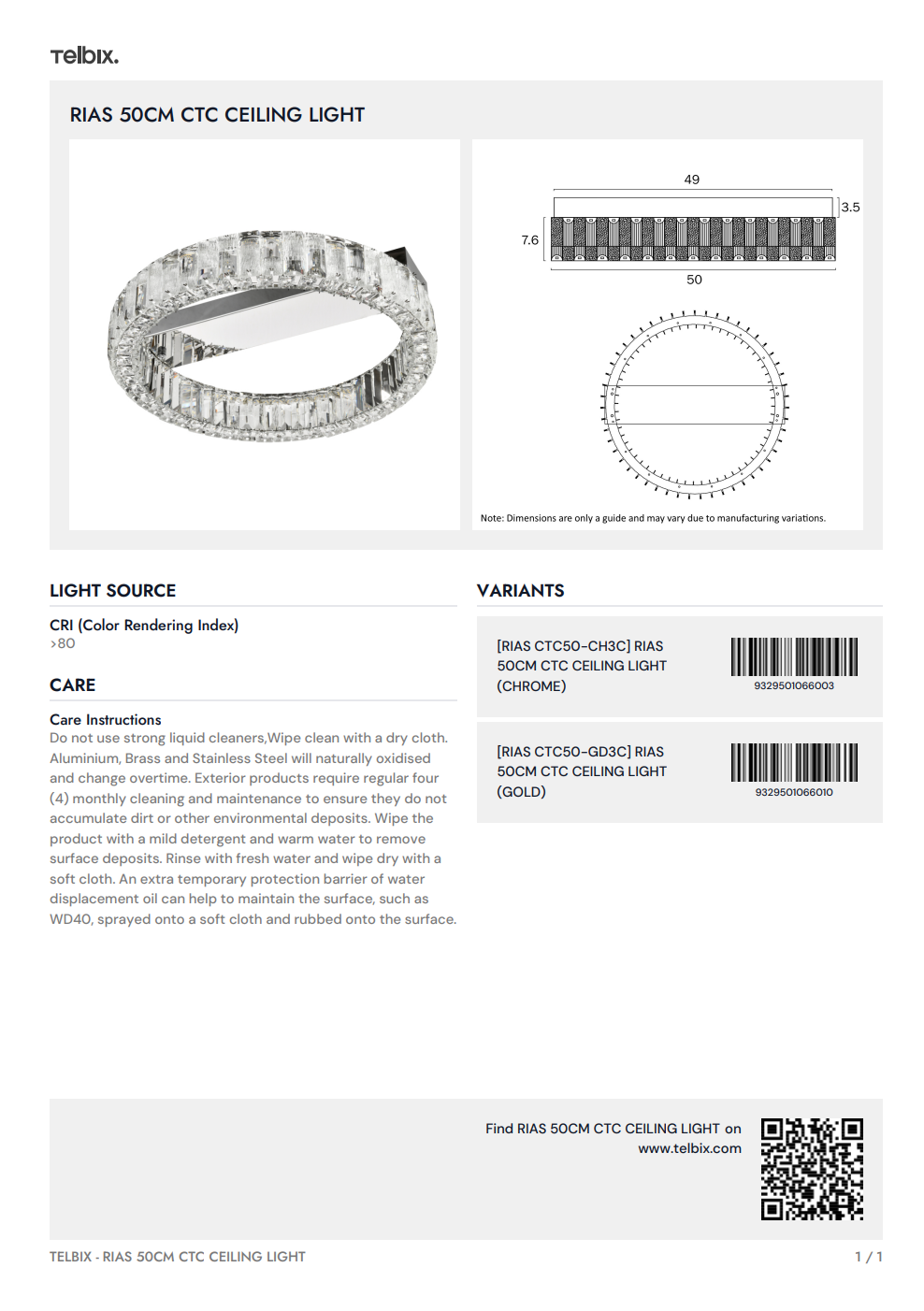 Telbix.

RIAS 50CM CTC CEILING LIGHT

49
3.5
7.6
50

Note: Dimensions are only a guide and may vary due to manufacturing variations.

LIGHT SOURCE

CRI (Color Rendering Index)
>80

CARE

Care Instructions
Do not use strong liquid cleaners,Wipe clean with a dry cloth. Aluminium, Brass and Stainless Steel will naturally oxidised and change overtime. Exterior products require regular four (4) monthly cleaning and maintenance to ensure they do not accumulate dirt or other environmental deposits. Wipe the product with a mild detergent and warm water to remove surface deposits. Rinse with fresh water and wipe dry with a soft cloth. An extra temporary protection barrier of water displacement oil can help to maintain the surface, such as WD40, sprayed onto a soft cloth and rubbed onto the surface.

VARIANTS

[RIAS CTC50-CH3C] RIAS 50CM CTC CEILING LIGHT (CHROME)
9329501066003

[RIAS CTC50-GD3C] RIAS 50CM CTC CEILING LIGHT (GOLD)
9329501066010

Find RIAS 50CM CTC CEILING LIGHT on www.telbix.com

TELBIX - RIAS 50CM CTC CEILING LIGHT
1 / 1